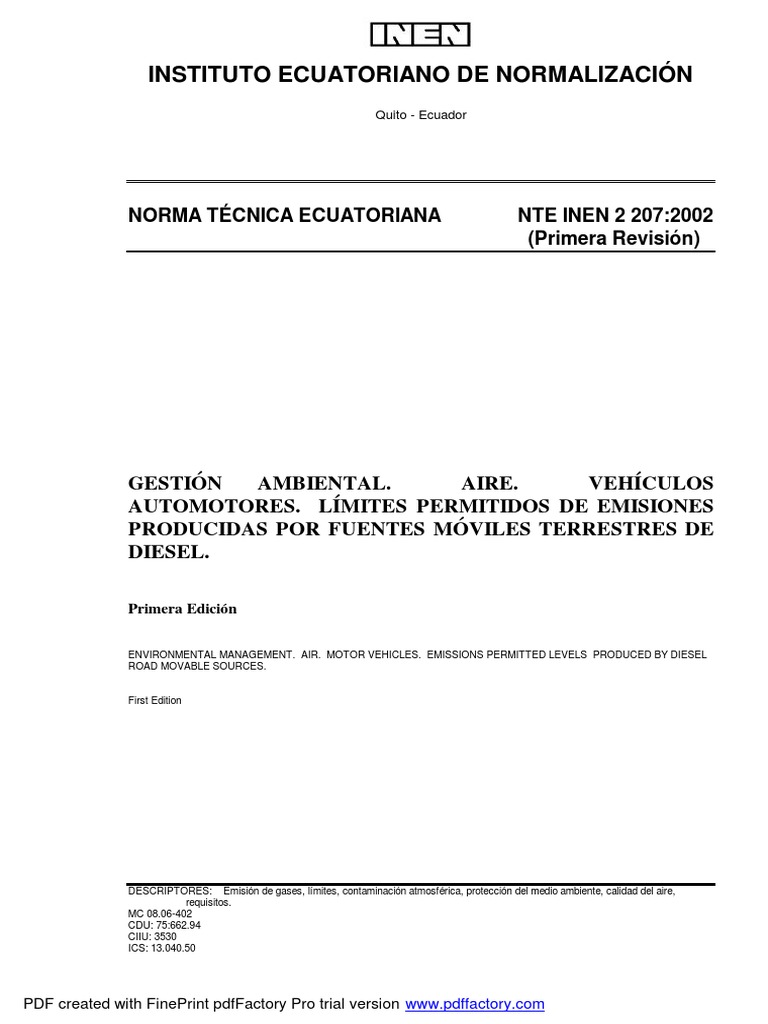 INEN

INSTITUTO ECUATORIANO DE NORMALIZACIÓN

Quito - Ecuador

NORMA TÉCNICA ECUATORIANA

NTE INEN 2 207:2002
(Primera Revisión)

GESTIÓN AMBIENTAL. AIRE. VEHÍCULOS AUTOMOTORES. LÍMITES PERMITIDOS DE EMISIONES PRODUCIDAS POR FUENTES MÓVILES TERRESTRES DE DIESEL.

Primera Edición

ENVIRONMENTAL MANAGEMENT. AIR. MOTOR VEHICLES. EMISSIONS PERMITTED LEVELS PRODUCED BY DIESEL ROAD MOVABLE SOURCES.

First Edition

DESCRIPTORES: Emisión de gases, límites, contaminación atmosférica, protección del medio ambiente, calidad del aire, requisitos.
MC 08.06-402
CDU: 75:662.94
CIIU: 3530
ICS: 13.040.50

PDF created with FinePrint pdfFactory Pro trial version www.pdffactory.com